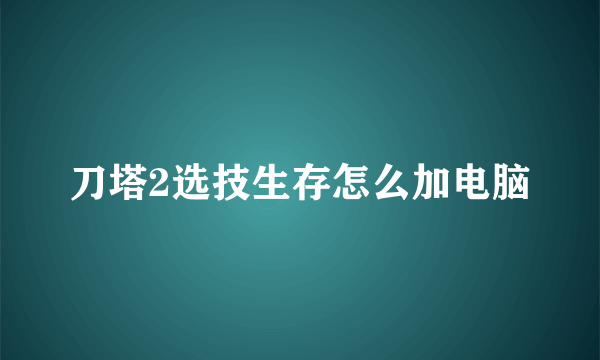 刀塔2选技生存怎么加电脑